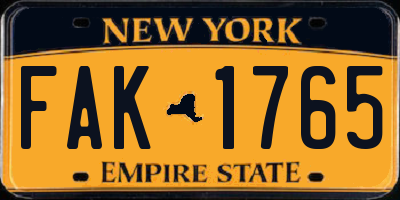 NEW YORK

FAK 1765

EMPIRE STATE